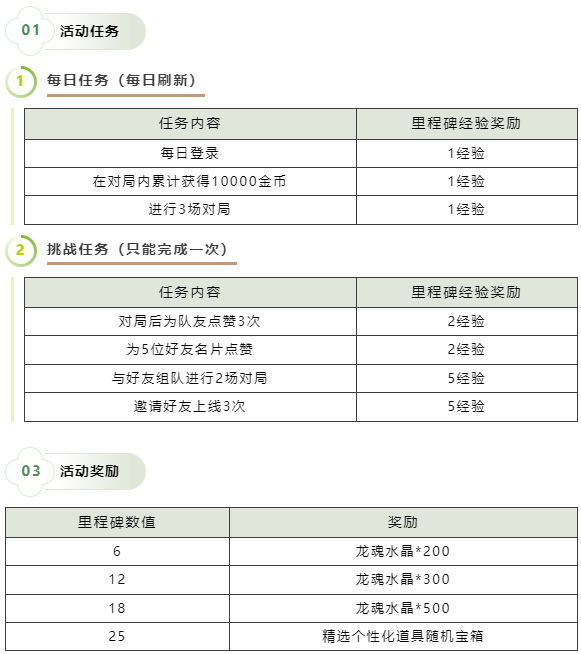 01 活动任务

1 每日任务（每日刷新）

| 任务内容 | 里程碑经验奖励 |
|---|---|
| 每日登录 | 1经验 |
| 在对局内累计获得10000金币 | 1经验 |
| 进行3场对局 | 1经验 |

2 挑战任务（只能完成一次）

| 任务内容 | 里程碑经验奖励 |
|---|---|
| 对局后为队友点赞3次 | 2经验 |
| 为5位好友名片点赞 | 2经验 |
| 与好友组队进行2场对局 | 5经验 |
| 邀请好友上线3次 | 5经验 |

03 活动奖励

| 里程碑数值 | 奖励 |
|---|---|
| 6 | 龙魂水晶*200 |
| 12 | 龙魂水晶*300 |
| 18 | 龙魂水晶*500 |
| 25 | 精选个性化道具随机宝箱 |